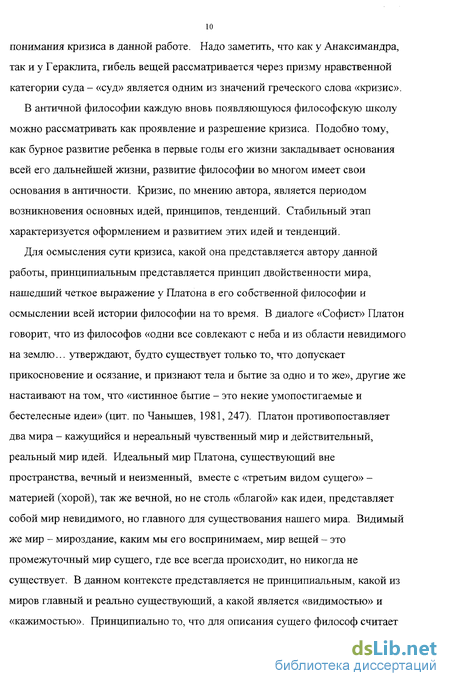 10

понимания кризиса в данной работе. Надо заметить, что как у Анаксимандра, так и у Гераклита, гибель вещей рассматривается через призму нравственной категории суда – «суд» является одним из значений греческого слова «кризис».

В античной философии каждую вновь появляющуюся философскую школу можно рассматривать как проявление и разрешение кризиса. Подобно тому, как бурное развитие ребенка в первые годы его жизни закладывает основания всей его дальнейшей жизни, развитие философии во многом имеет свои основания в античности. Кризис, по мнению автора, является периодом возникновения основных идей, принципов, тенденций. Стабильный этап характеризуется оформлением и развитием этих идей и тенденций.

Для осмысления сути кризиса, какой она представляется автору данной работы, принципиальным представляется принцип двойственности мира, нашедший четкое выражение у Платона в его собственной философии и осмыслении всей истории философии на то время. В диалоге «Софист» Платон говорит, что из философов «одни все совлекают с неба и из области невидимого на землю… утверждают, будто существует только то, что допускает прикосновение и осязание, и признают тела и бытие за одно и то же», другие же настаивают на том, что «истинное бытие – это некие умопостигаемые и бестелесные идеи» (цит. по Чанышев, 1981, 247). Платон противопоставляет два мира – кажущийся и нереальный чувственный мир и действительный, реальный мир идей. Идеальный мир Платона, существующий вне пространства, вечный и неизменный, вместе с «третьим видом сущего» – материей (хорой), так же вечной, но не столь «благой» как идеи, представляет собой мир невидимого, но главного для существования нашего мира. Видимый же мир – мироздание, каким мы его воспринимаем, мир вещей – это промежуточный мир сущего, где все всегда происходит, но никогда не существует. В данном контексте представляется не принципиальным, какой из миров главный и реально существующий, а какой является «видимостью» и «кажимостью». Принципиально то, что для описания сущего философ считает

dsLib.net
библиотека диссертаций